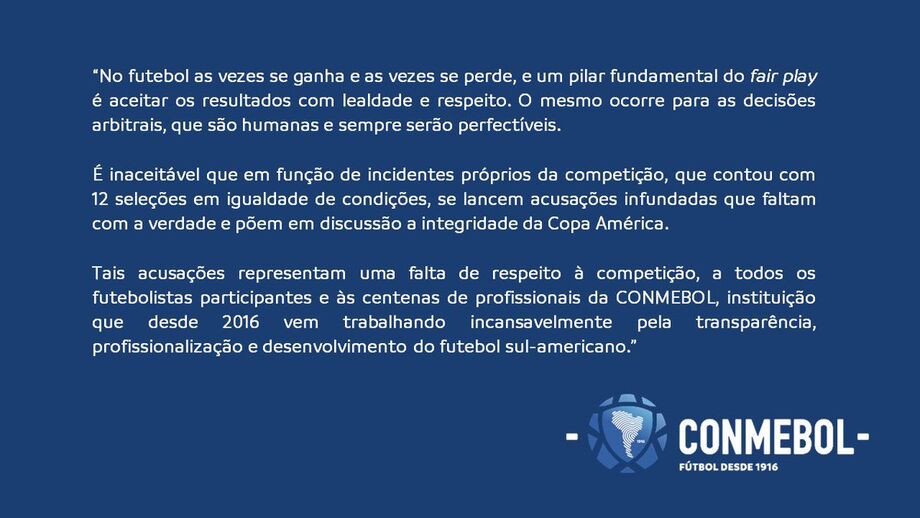 "No futebol as vezes se ganha e as vezes se perde, e um pilar fundamental do fair play é aceitar os resultados com lealdade e respeito. O mesmo ocorre para as decisões arbitrais, que são humanas e sempre serão perfectíveis.

É inaceitável que em função de incidentes próprios da competição, que contou com 12 seleções em igualdade de condições, se lancem acusações infundadas que faltam com a verdade e põem em discussão a integridade da Copa América.

Tais acusações representam uma falta de respeito à competição, a todos os futebolistas participantes e às centenas de profissionais da CONMEBOL, instituição que desde 2016 vem trabalhando incansavelmente pela transparência, profissionalização e desenvolvimento do futebol sul-americano."

- CONMEBOL -
FÚTBOL DESDE 1916